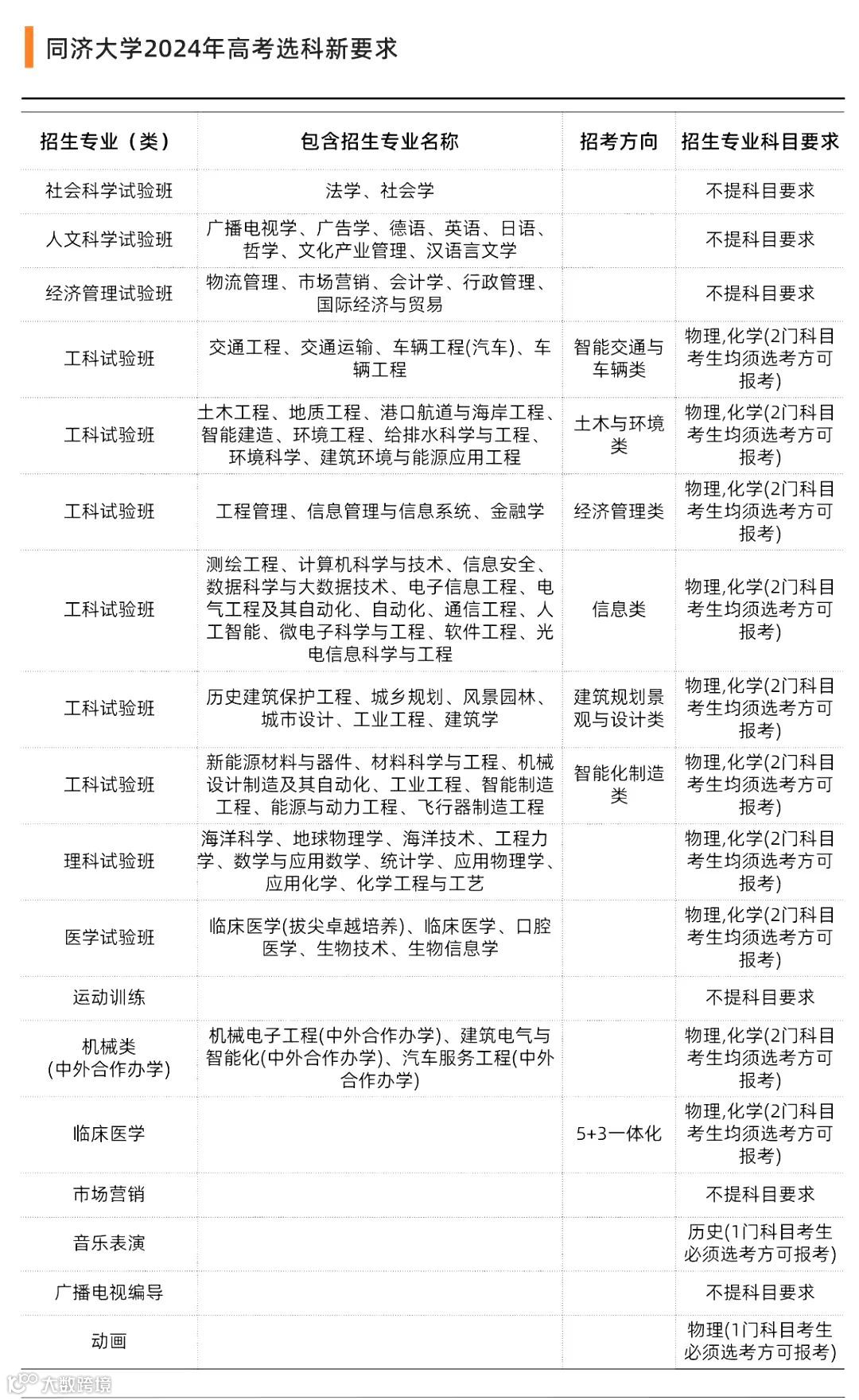 同济大学2024年高考选科新要求

| 招生专业（类） | 包含招生专业名称 | 招考方向 | 招生专业科目要求 |
|---|---|---|---|
| 社会科学试验班 | 法学、社会学 | | 不提科目要求 |
| 人文科学试验班 | 广播电视学、广告学、德语、英语、日语、哲学、文化产业管理、汉语言文学 | | 不提科目要求 |
| 经济管理试验班 | 物流管理、市场营销、会计学、行政管理、国际经济与贸易 | | 不提科目要求 |
| 工科试验班 | 交通工程、交通运输、车辆工程(汽车)、车辆工程 | 智能交通与车辆类 | 物理,化学(2门科目考生均须选考方可报考) |
| 工科试验班 | 土木工程、地质工程、港口航道与海岸工程、智能建造、环境工程、给排水科学与工程、环境科学、建筑环境与能源应用工程 | 土木与环境类 | 物理,化学(2门科目考生均须选考方可报考) |
| 工科试验班 | 工程管理、信息管理与信息系统、金融学 | 经济管理类 | 物理,化学(2门科目考生均须选考方可报考) |
| 工科试验班 | 测绘工程、计算机科学与技术、信息安全、数据科学与大数据技术、电子信息工程、电气工程及其自动化、自动化、通信工程、人工智能、微电子科学与工程、软件工程、光电信息科学与工程 | 信息类 | 物理,化学(2门科目考生均须选考方可报考) |
| 工科试验班 | 历史建筑保护工程、城乡规划、风景园林、城市设计、工业工程、建筑学 | 建筑规划景观与设计类 | 物理,化学(2门科目考生均须选考方可报考) |
| 工科试验班 | 新能源材料与器件、材料科学与工程、机械设计制造及其自动化、工业工程、智能制造工程、能源与动力工程、飞行器制造工程 | 智能化制造类 | 物理,化学(2门科目考生均须选考方可报考) |
| 理科试验班 | 海洋科学、地球物理学、海洋技术、工程力学、数学与应用数学、统计学、应用物理学、应用化学、化学工程与工艺 | | 物理,化学(2门科目考生均须选考方可报考) |
| 医学试验班 | 临床医学(拔尖卓越培养)、临床医学、口腔医学、生物技术、生物信息学 | | 物理,化学(2门科目考生均须选考方可报考) |
| 运动训练 | | | 不提科目要求 |
| 机械类(中外合作办学) | 机械电子工程(中外合作办学)、建筑电气与智能化(中外合作办学)、汽车服务工程(中外合作办学) | | 物理,化学(2门科目考生均须选考方可报考) |
| 临床医学 | | 5+3一体化 | 物理,化学(2门科目考生均须选考方可报考) |
| 市场营销 | | | 不提科目要求 |
| 音乐表演 | | | 历史(1门科目考生必须选考方可报考) |
| 广播电视编导 | | | 不提科目要求 |
| 动画 | | | 物理(1门科目考生必须选考方可报考) |

大数跨境